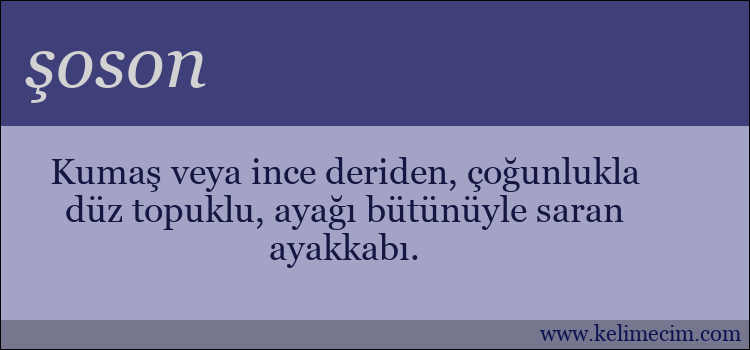 şoson

Kumaş veya ince deriden, çoğunlukla düz topuklu, ayağı bütünüyle saran ayakkabı.

www.kelimecim.com